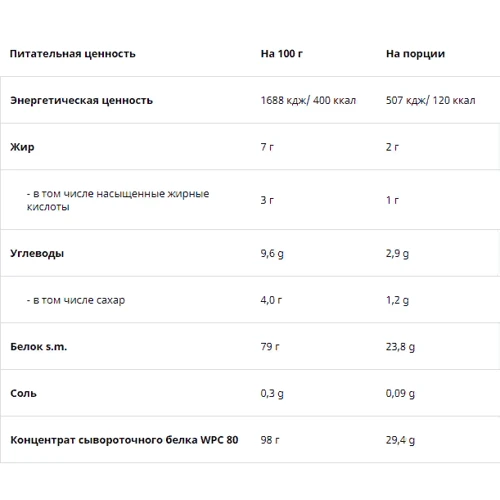 | Питательная ценность | На 100 г | На порции |
|---|---|---|
| Энергетическая ценность | 1688 кдж/ 400 ккал | 507 кдж/ 120 ккал |
| Жир | 7 г | 2 г |
| - в том числе насыщенные жирные кислоты | 3 г | 1 г |
| Углеводы | 9,6 g | 2,9 g |
| - в том числе сахар | 4,0 г | 1,2 g |
| Белок s.m. | 79 г | 23,8 g |
| Соль | 0,3 g | 0,09 g |
| Концентрат сывороточного белка WPC 80 | 98 г | 29,4 g |